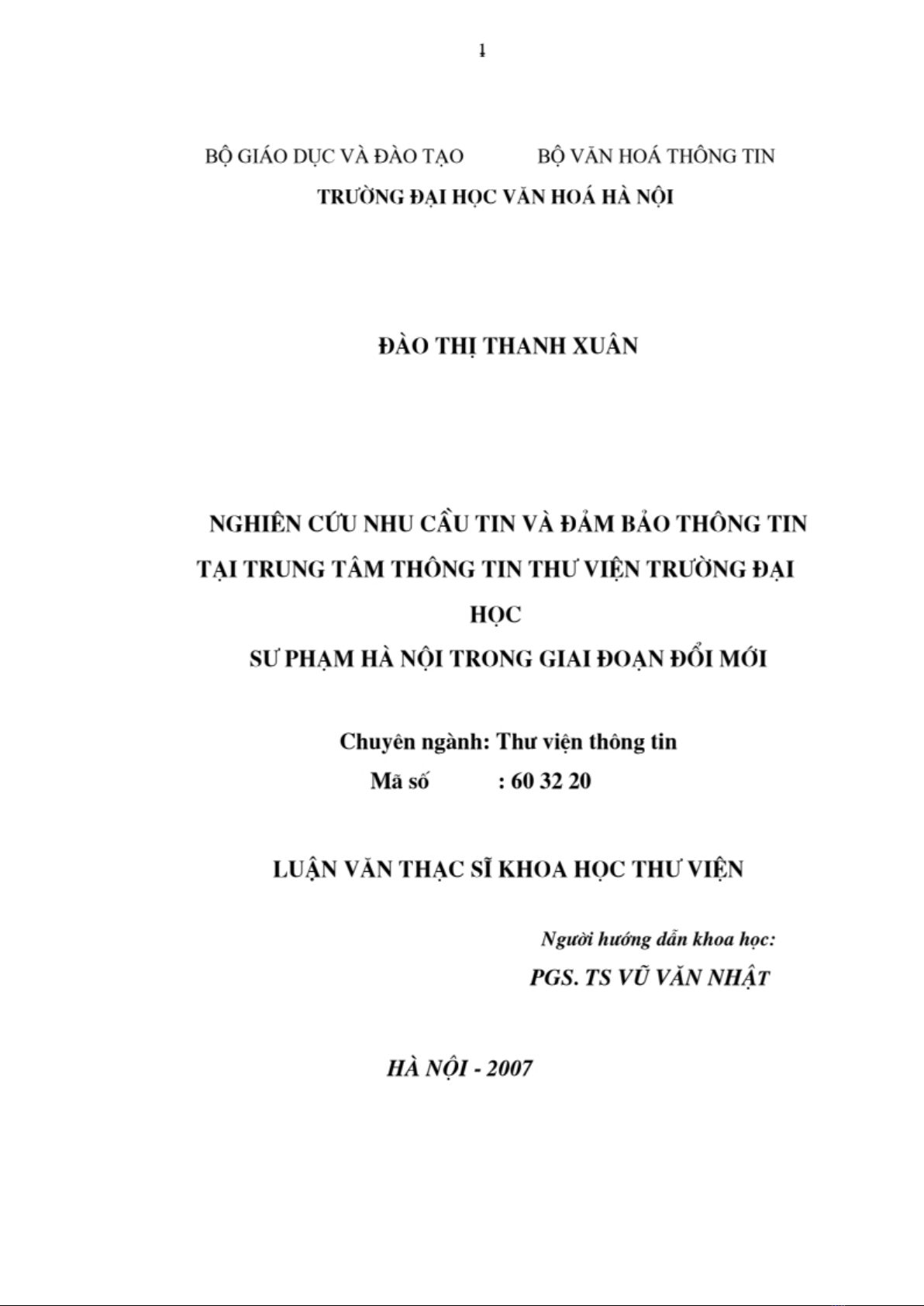 1

BỘ GIÁO DỤC VÀ ĐÀO TẠO BỘ VĂN HOÁ THÔNG TIN
TRƯỜNG ĐẠI HỌC VĂN HOÁ HÀ NỘI

ĐÀO THỊ THANH XUÂN

NGHIÊN CỨU NHU CẦU TIN VÀ ĐẢM BẢO THÔNG TIN TẠI TRUNG TÂM THÔNG TIN THƯ VIỆN TRƯỜNG ĐẠI HỌC
SƯ PHẠM HÀ NỘI TRONG GIAI ĐOẠN ĐỔI MỚI

Chuyên ngành: Thư viện thông tin
Mã số : 60 32 20

LUẬN VĂN THẠC SĨ KHOA HỌC THƯ VIỆN

Người hướng dẫn khoa học:
PGS. TS VŨ VĂN NHẬT

HÀ NỘI - 2007